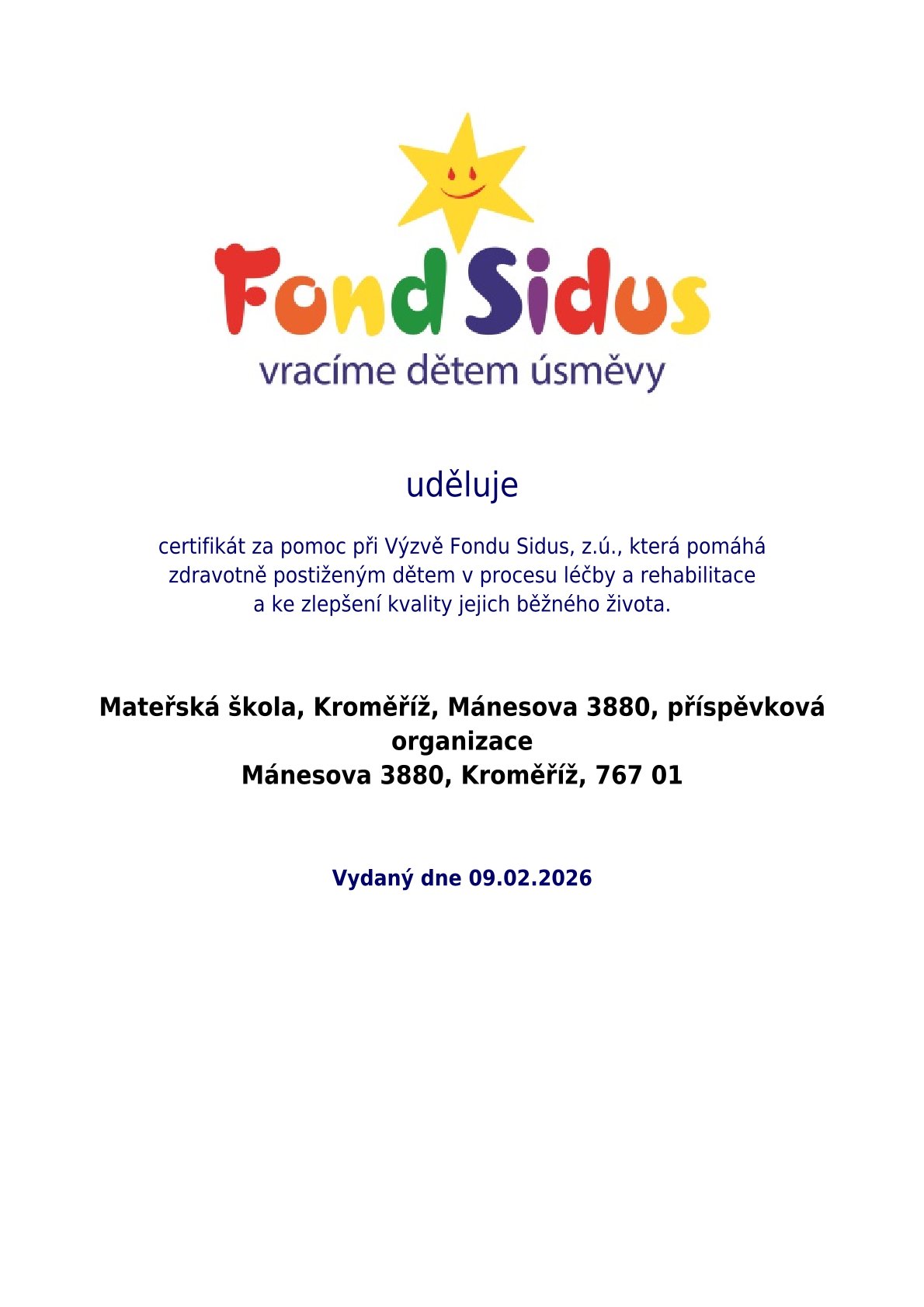 Fond Sidus
vracíme dětem úsměvy

uděluje

certifikát za pomoc při Výzvě Fondu Sidus, z.ú., která pomáhá zdravotně postiženým dětem v procesu léčby a rehabilitace a ke zlepšení kvality jejich běžného života.

Mateřská škola, Kroměříž, Mánesova 3880, příspěvková organizace
Mánesova 3880, Kroměříž, 767 01

Vydaný dne 09.02.2026